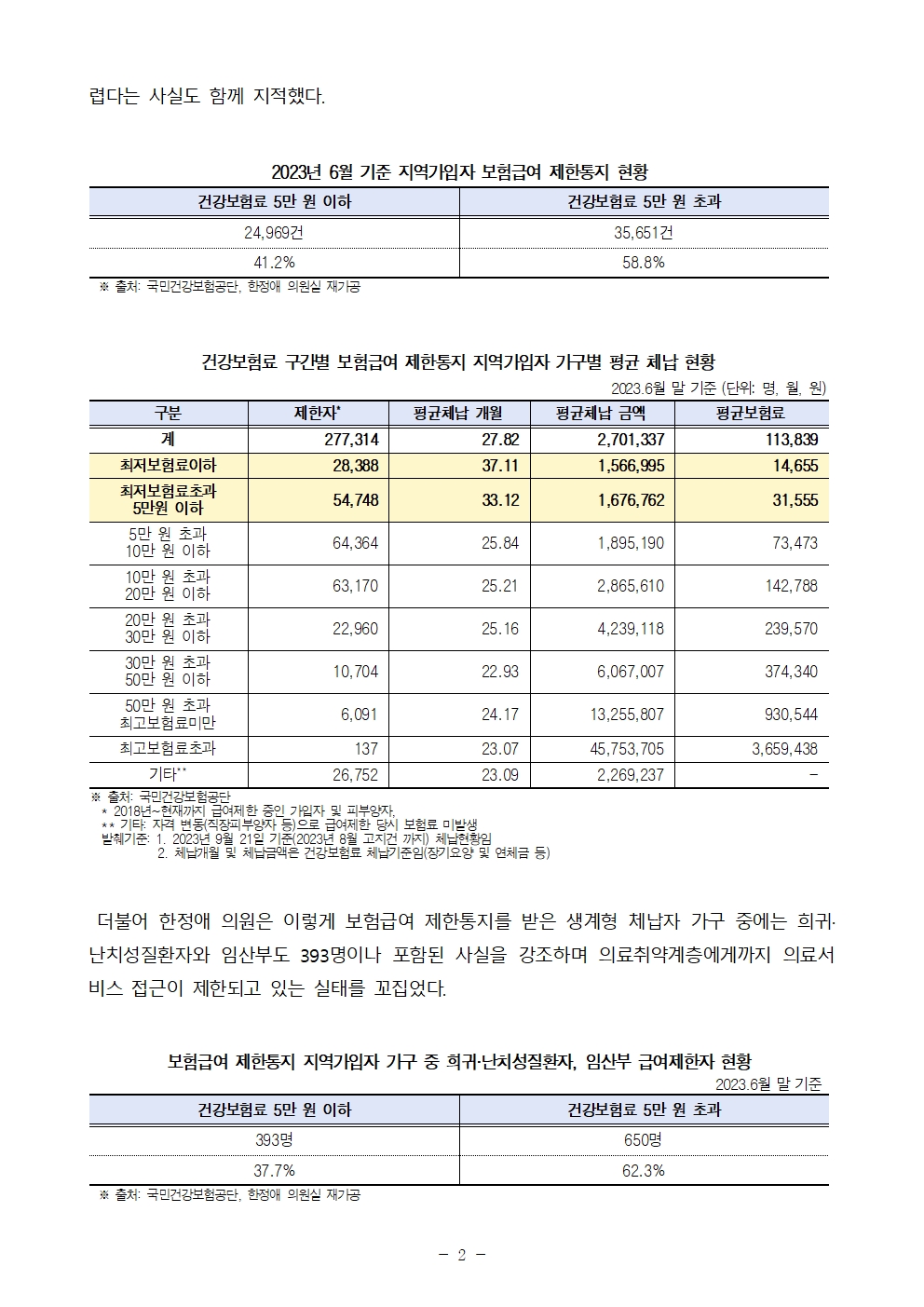 렵다는 사실도 함께 지적했다.

2023년 6월 기준 지역가입자 보험급여 제한통지 현황

| 건강보험료 5만 원 이하 | 건강보험료 5만 원 초과 |
|---|---|
| 24,969건 | 35,651건 |
| 41.2% | 58.8% |

※ 출처: 국민건강보험공단, 한정애 의원실 재가공

건강보험료 구간별 보험급여 제한통지 지역가입자 가구별 평균 체납 현황

2023.6월 말 기준 (단위: 명, 월, 원)

| 구분 | 제한자* | 평균체납 개월 | 평균체납 금액 | 평균보험료 |
|---|---|---|---|---|
| 계 | 277,314 | 27.82 | 2,701,337 | 113,839 |
| 최저보험료이하 | 28,388 | 37.11 | 1,566,995 | 14,655 |
| 최저보험료초과 5만원 이하 | 54,748 | 33.12 | 1,676,762 | 31,555 |
| 5만 원 초과 10만 원 이하 | 64,364 | 25.84 | 1,895,190 | 73,473 |
| 10만 원 초과 20만 원 이하 | 63,170 | 25.21 | 2,865,610 | 142,788 |
| 20만 원 초과 30만 원 이하 | 22,960 | 25.16 | 4,239,118 | 239,570 |
| 30만 원 초과 50만 원 이하 | 10,704 | 22.93 | 6,067,007 | 374,340 |
| 50만 원 초과 최고보험료미만 | 6,091 | 24.17 | 13,255,807 | 930,544 |
| 최고보험료초과 | 137 | 23.07 | 45,753,705 | 3,659,438 |
| 기타** | 26,752 | 23.09 | 2,269,237 | - |

※ 출처: 국민건강보험공단
* 2018년~현재까지 급여제한 중인 가입자 및 피부양자,
** 기타: 자격 변동(직장피부양자 등)으로 급여제한 당시 보험료 미발생
발췌기준: 1. 2023년 9월 21일 기준(2023년 8월 고지건 까지) 체납현황임
2. 체납개월 및 체납금액은 건강보험료 체납기준임(장기요양 및 연체금 등)

더불어 한정애 의원은 이렇게 보험급여 제한통지를 받은 생계형 체납자 가구 중에는 희귀·난치성질환자와 임산부도 393명이나 포함된 사실을 강조하며 의료취약계층에게까지 의료서비스 접근이 제한되고 있는 실태를 꼬집었다.

보험급여 제한통지 지역가입자 가구 중 희귀·난치성질환자, 임산부 급여제한자 현황

2023.6월 말 기준

| 건강보험료 5만 원 이하 | 건강보험료 5만 원 초과 |
|---|---|
| 393명 | 650명 |
| 37.7% | 62.3% |

※ 출처: 국민건강보험공단, 한정애 의원실 재가공

- 2 -